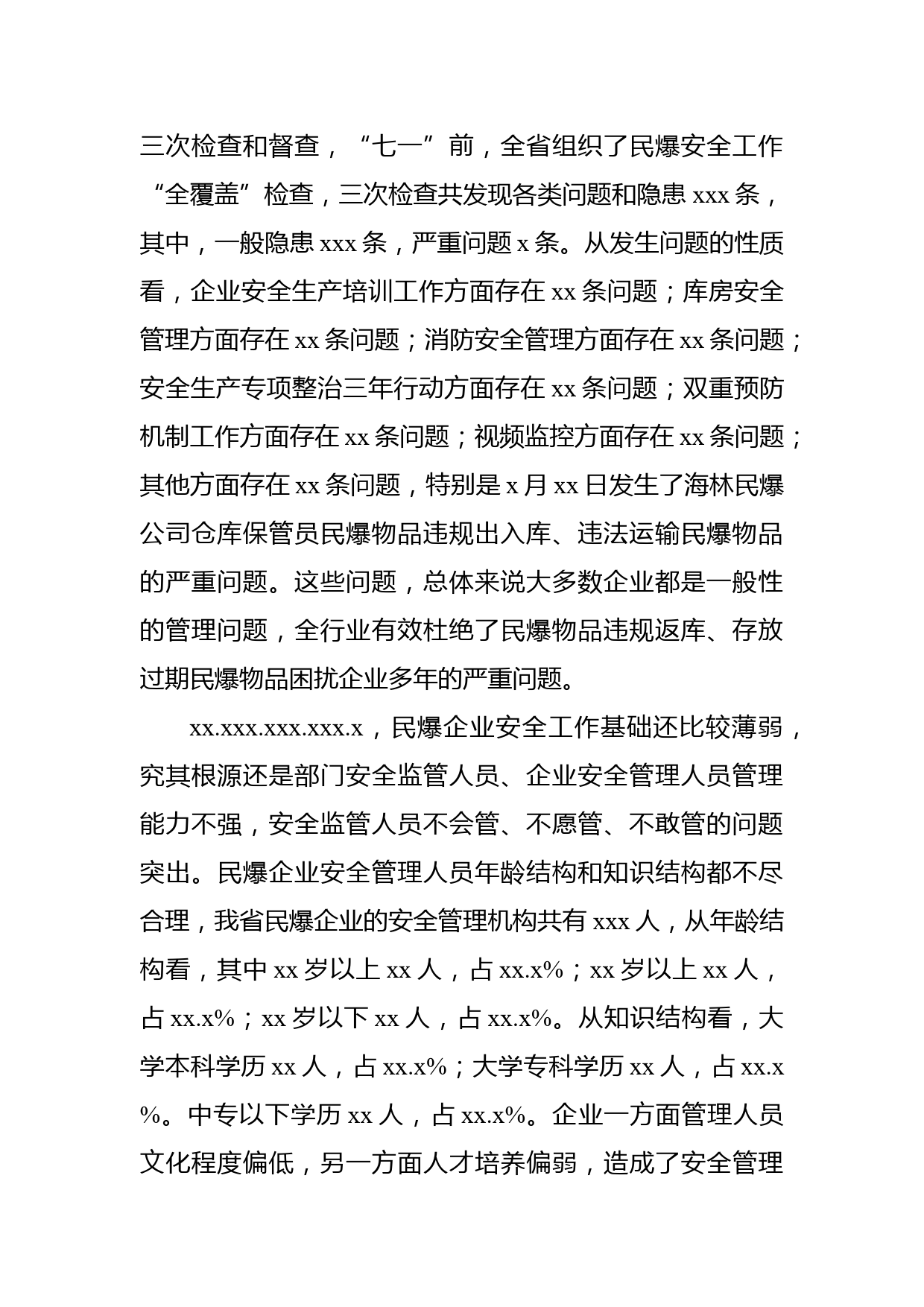 三次检查和督查，“七一”前，全省组织了民爆安全工作“全覆盖”检查，三次检查共发现各类问题和隐患 xxx 条，其中，一般隐患 xxx 条，严重问题 x 条。从发生问题的性质看，企业安全生产培训工作方面存在 xx 条问题；库房安全管理方面存在 xx 条问题；消防安全管理方面存在 xx 条问题；安全生产专项整治三年行动方面存在 xx 条问题；双重预防机制工作方面存在 xx 条问题；视频监控方面存在 xx 条问题；其他方面存在 xx 条问题，特别是 x 月 xx 日发生了海林民爆公司仓库保管员民爆物品违规出入库、违法运输民爆物品的严重问题。这些问题，总体来说大多数企业都是一般性的管理问题，全行业有效杜绝了民爆物品违规返库、存放过期民爆物品困扰企业多年的严重问题。

xx.xxx.xxx.xxx.x，民爆企业安全工作基础还比较薄弱，究其根源还是部门安全监管人员、企业安全管理人员管理能力不强，安全监管人员不会管、不愿管、不敢管的问题突出。民爆企业安全管理人员年龄结构和知识结构都不尽合理，我省民爆企业的安全管理机构共有 xxx 人，从年龄结构看，其中 xx 岁以上 xx 人，占 xx.x%；xx 岁以上 xx 人，占 xx.x%；xx 岁以下 xx 人，占 xx.x%。从知识结构看，大学本科学历 xx 人，占 xx.x%；大学专科学历 xx 人，占 xx.x%。中专以下学历 xx 人，占 xx.x%。企业一方面管理人员文化程度偏低，另一方面人才培养偏弱，造成了安全管理